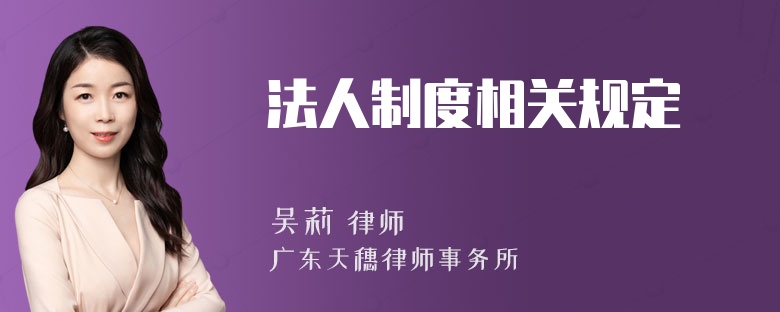 法人制度相关规定

吴莉 律师
广东天穗律师事务所